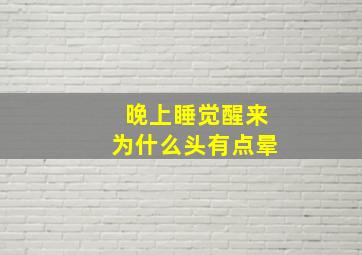 晚上睡觉醒来
为什么头有点晕